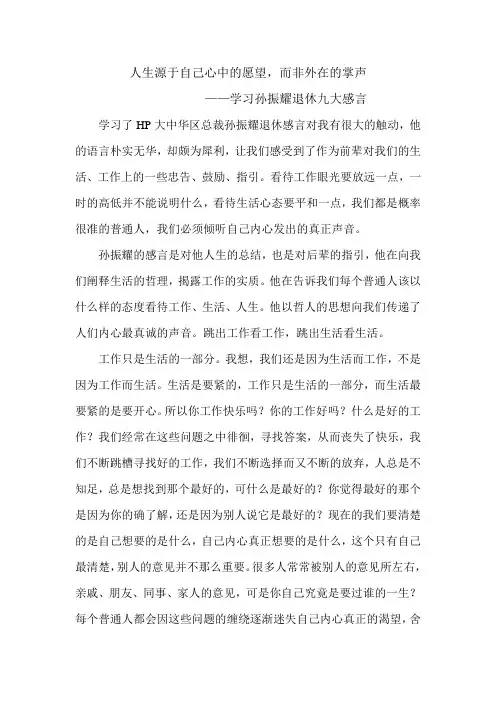 人生源于自己心中的愿望，而非外在的掌声

——学习孙振耀退休九大感言

学习了HP大中华区总裁孙振耀退休感言对我有很大的触动，他的语言朴实无华，却颇为犀利，让我们感受到了作为前辈对我们的生活、工作上的一些忠告、鼓励、指引。看待工作眼光要放远一点，一时的高低并不能说明什么，看待生活心态要平和一点，我们都是概率很准的普通人，我们必须倾听自己内心发出的真正声音。

孙振耀的感言是对他人生的总结，也是对后辈的指引，他在向我们阐释生活的哲理，揭露工作的实质。他在告诉我们每个普通人该以什么样的态度看待工作、生活、人生。他以哲人的思想向我们传递了人们内心最真诚的声音。跳出工作看工作，跳出生活看生活。

工作只是生活的一部分。我想，我们还是因为生活而工作，不是因为工作而生活。生活是要紧的，工作只是生活的一部分，而生活最要紧的是要开心。所以你工作快乐吗？你的工作好吗？什么是好的工作？我们经常在这些问题之中徘徊，寻找答案，从而丧失了快乐，我们不断跳槽寻找好的工作，我们不断选择而又不断的放弃，人总是不知足，总是想找到那个最好的，可什么是最好的？你觉得最好的那个是因为你的确了解，还是因为别人说它是最好的？现在的我们要清楚的是自己想要的是什么，自己内心真正想要的是什么，这个只有自己最清楚，别人的意见并不那么重要。很多人常常被别人的意见所左右，亲戚、朋友、同事、家人的意见，可是你自己究竟是要过谁的一生？每个普通人都会因这些问题的缠绕逐渐迷失自己内心真正的渴望，舍